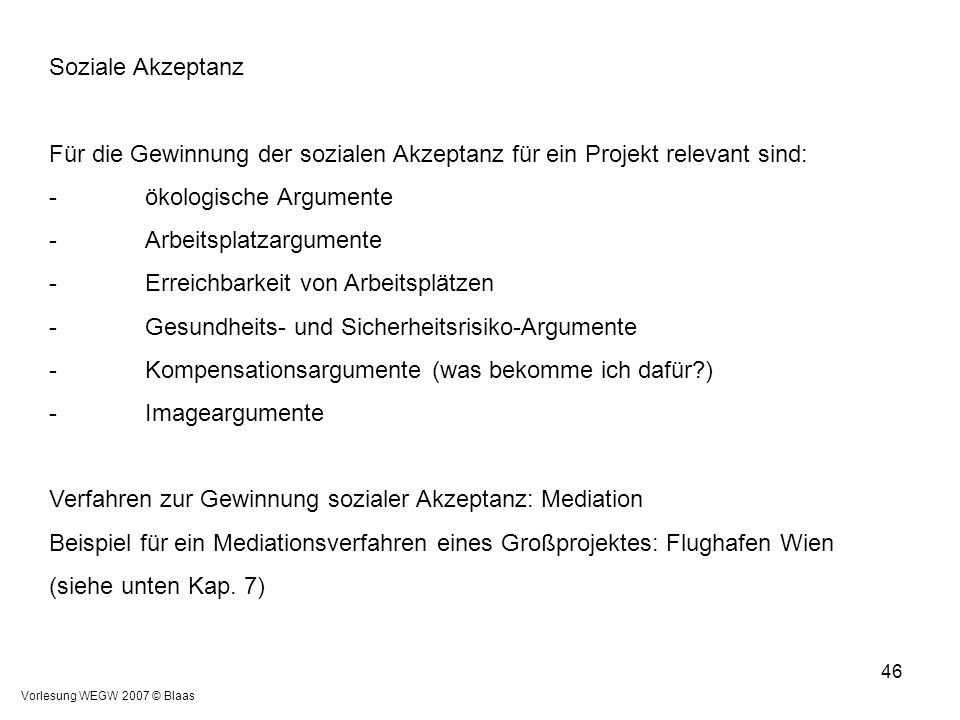 Soziale Akzeptanz

Für die Gewinnung der sozialen Akzeptanz für ein Projekt relevant sind:
- ökologische Argumente
- Arbeitsplatzargumente
- Erreichbarkeit von Arbeitsplätzen
- Gesundheits- und Sicherheitsrisiko-Argumente
- Kompensationsargumente (was bekomme ich dafür?)
- Imageargumente

Verfahren zur Gewinnung sozialer Akzeptanz: Mediation
Beispiel für ein Mediationsverfahren eines Großprojektes: Flughafen Wien (siehe unten Kap. 7)

46

Vorlesung WEGW 2007 © Blaas